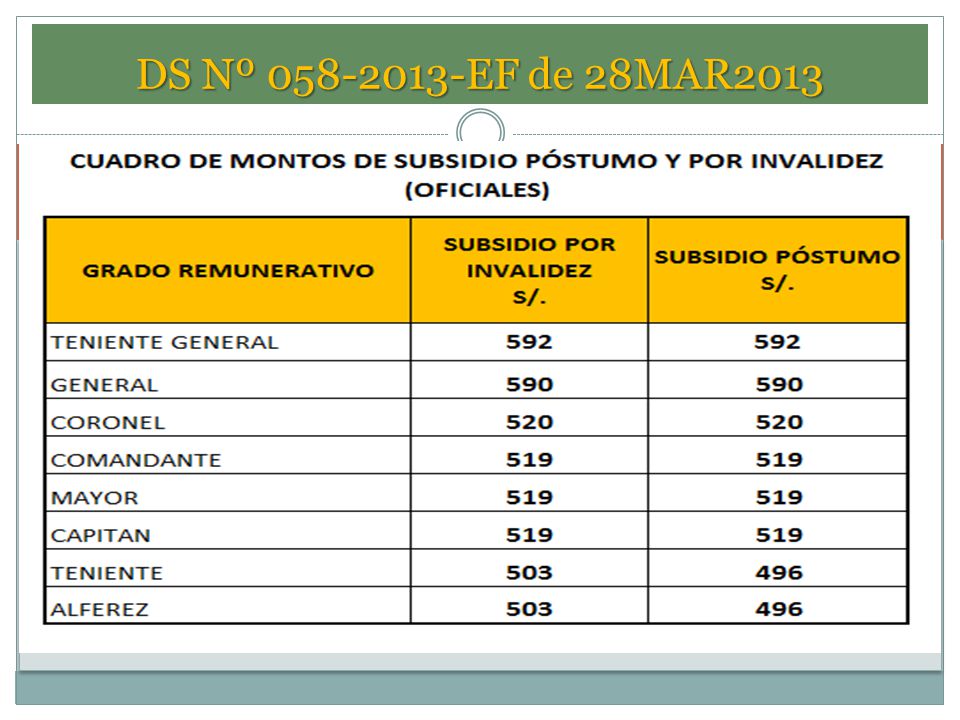 DS Nº 058-2013-EF de 28MAR2013

CUADRO DE MONTOS DE SUBSIDIO PÓSTUMO Y POR INVALIDEZ (OFICIALES)

| GRADO REMUNERATIVO | SUBSIDIO POR INVALIDEZ S/. | SUBSIDIO PÓSTUMO S/. |
|---|---|---|
| TENIENTE GENERAL | 592 | 592 |
| GENERAL | 590 | 590 |
| CORONEL | 520 | 520 |
| COMANDANTE | 519 | 519 |
| MAYOR | 519 | 519 |
| CAPITAN | 519 | 519 |
| TENIENTE | 503 | 496 |
| ALFEREZ | 503 | 496 |